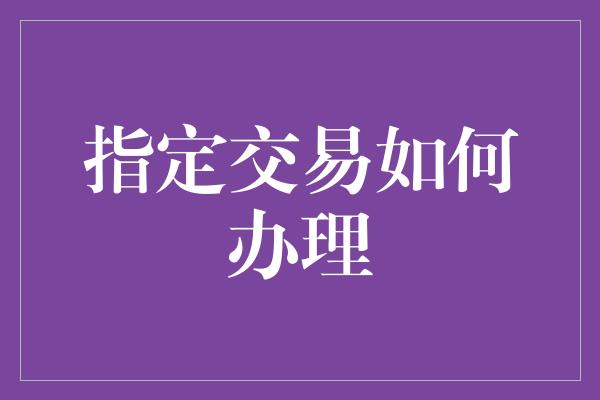 指定交易如何办理